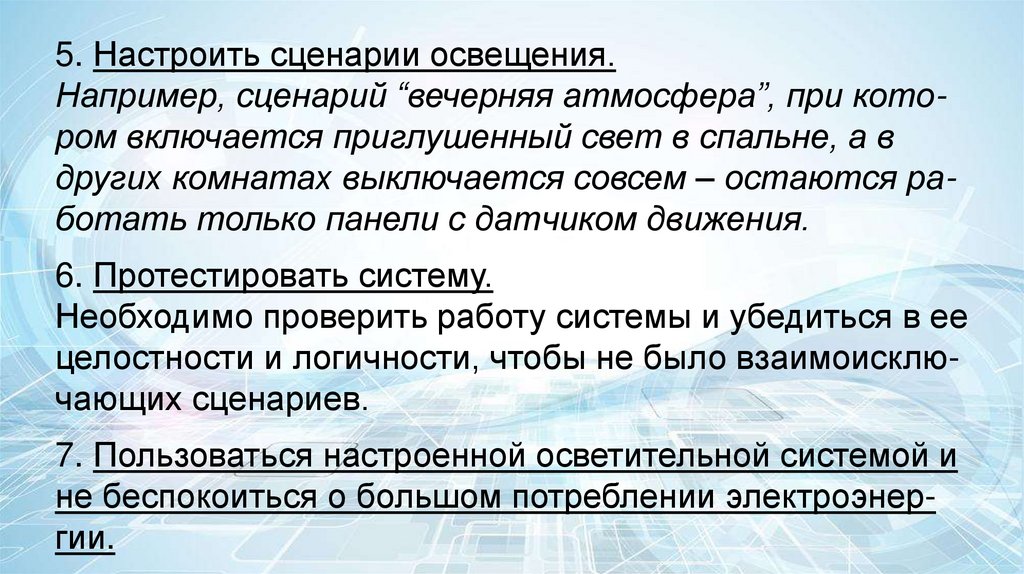 5. Настроить сценарии освещения.
Например, сценарий "вечерняя атмосфера", при котором включается приглушенный свет в спальне, а в других комнатах выключается совсем – остаются работать только панели с датчиком движения.

6. Протестировать систему.
Необходимо проверить работу системы и убедиться в ее целостности и логичности, чтобы не было взаимоисключающих сценариев.

7. Пользоваться настроенной осветительной системой и не беспокоиться о большом потреблении электроэнергии.